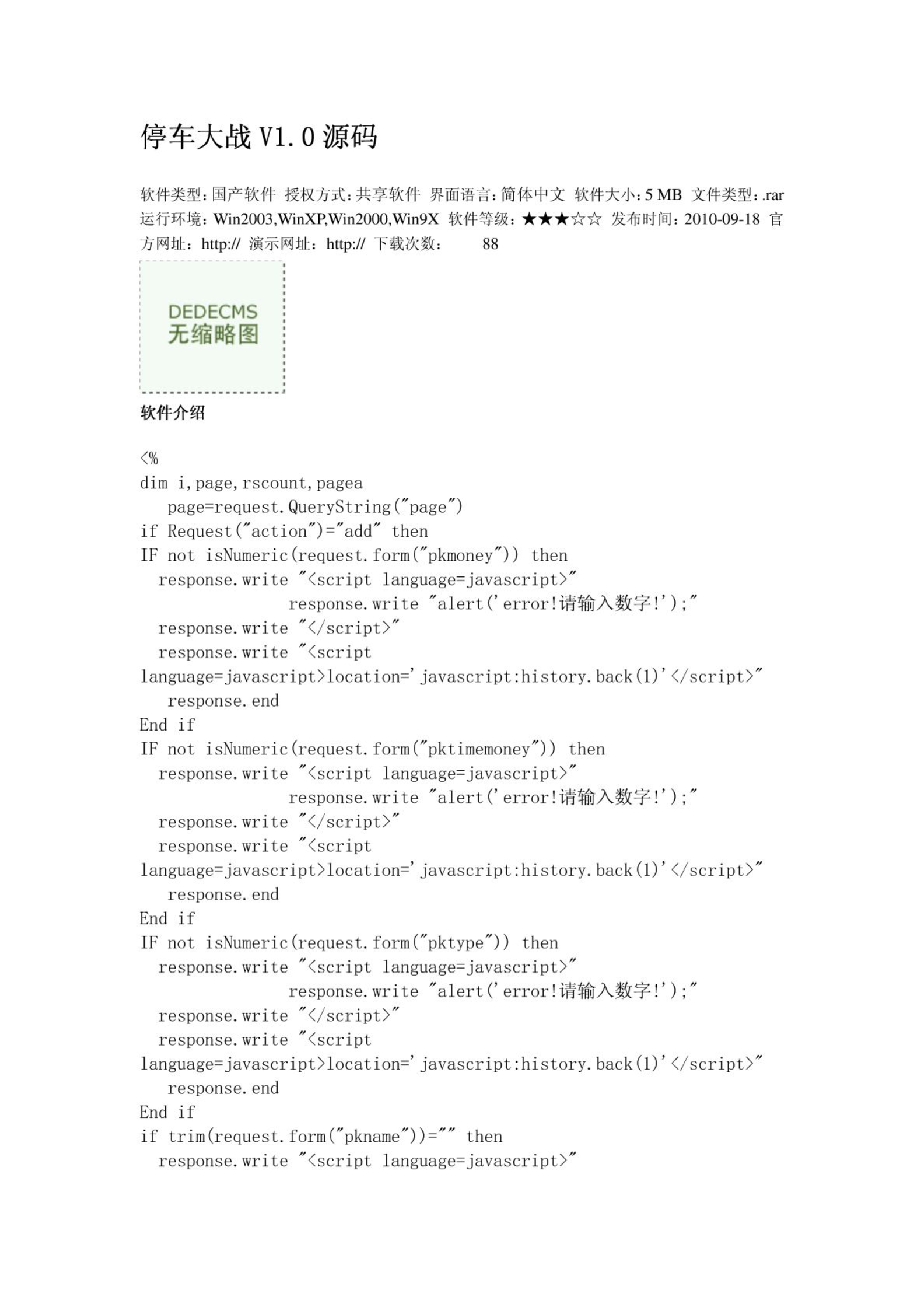 停车大战 V1.0 源码

软件类型:国产软件 授权方式:共享软件 界面语言:简体中文 软件大小:5 MB 文件类型:.rar 运行环境:Win2003,WinXP,Win2000,Win9X 软件等级:★★★☆☆ 发布时间:2010-09-18 官方网址:http:// 演示网址:http:// 下载次数: 88

DEDECMS
无缩略图

软件介绍

<%
dim i,page,rscount,pagea
page=request.QueryString("page")
if Request("action")="add" then
IF not isNumeric(request.form("pkmoney")) then
response.write "<script language=javascript>"
response.write "alert('error!请输入数字!');"
response.write "</script>"
response.write "<script language=javascript>location='javascript:history.back(1)'</script>"
response.end
End if
IF not isNumeric(request.form("pktimemoney")) then
response.write "<script language=javascript>"
response.write "alert('error!请输入数字!');"
response.write "</script>"
response.write "<script language=javascript>location='javascript:history.back(1)'</script>"
response.end
End if
IF not isNumeric(request.form("pktype")) then
response.write "<script language=javascript>"
response.write "alert('error!请输入数字!');"
response.write "</script>"
response.write "<script language=javascript>location='javascript:history.back(1)'</script>"
response.end
End if
if trim(request.form("pkname"))="" then
response.write "<script language=javascript>"